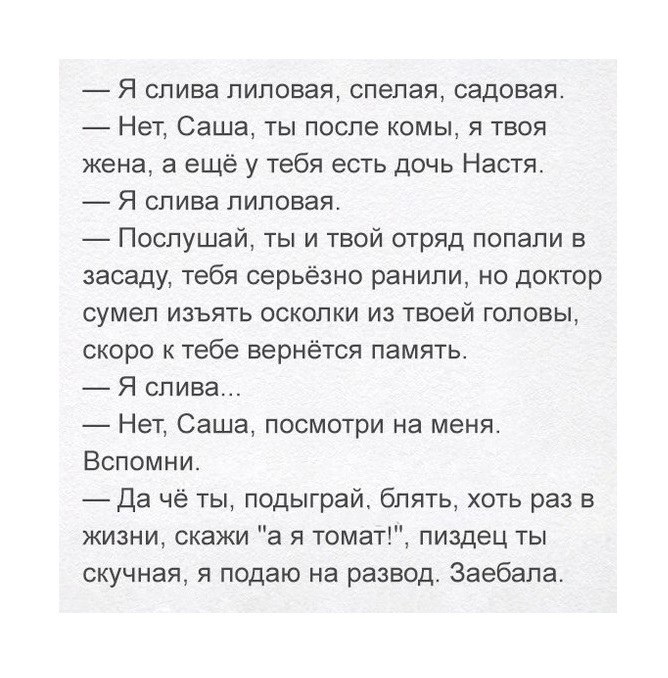 — Я слива лиловая, спелая, садовая.
— Нет, Саша, ты после комы, я твоя жена, а ещё у тебя есть дочь Настя.
— Я слива лиловая.
— Послушай, ты и твой отряд попали в засаду, тебя серьёзно ранили, но доктор сумел изъять осколки из твоей головы, скоро к тебе вернётся память.
— Я слива...
— Нет, Саша, посмотри на меня. Вспомни.
— Да чё ты, подыграй, блять, хоть раз в жизни, скажи "а я томат!", пиздец ты скучная, я подаю на развод. Заебала.